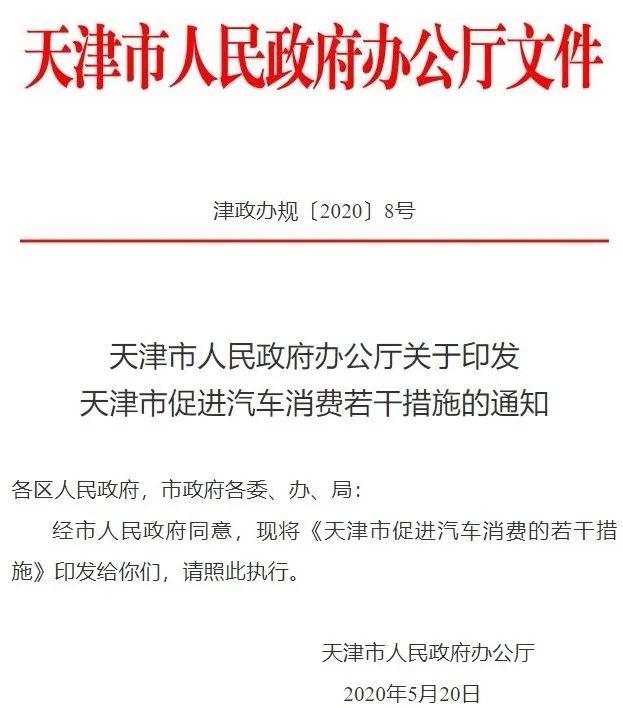 天津市人民政府办公厅文件

津政办规〔2020〕8号

天津市人民政府办公厅关于印发
天津市促进汽车消费若干措施的通知

各区人民政府，市政府各委、办、局：

经市人民政府同意，现将《天津市促进汽车消费的若干措施》印发给你们，请照此执行。

天津市人民政府办公厅

2020年5月20日